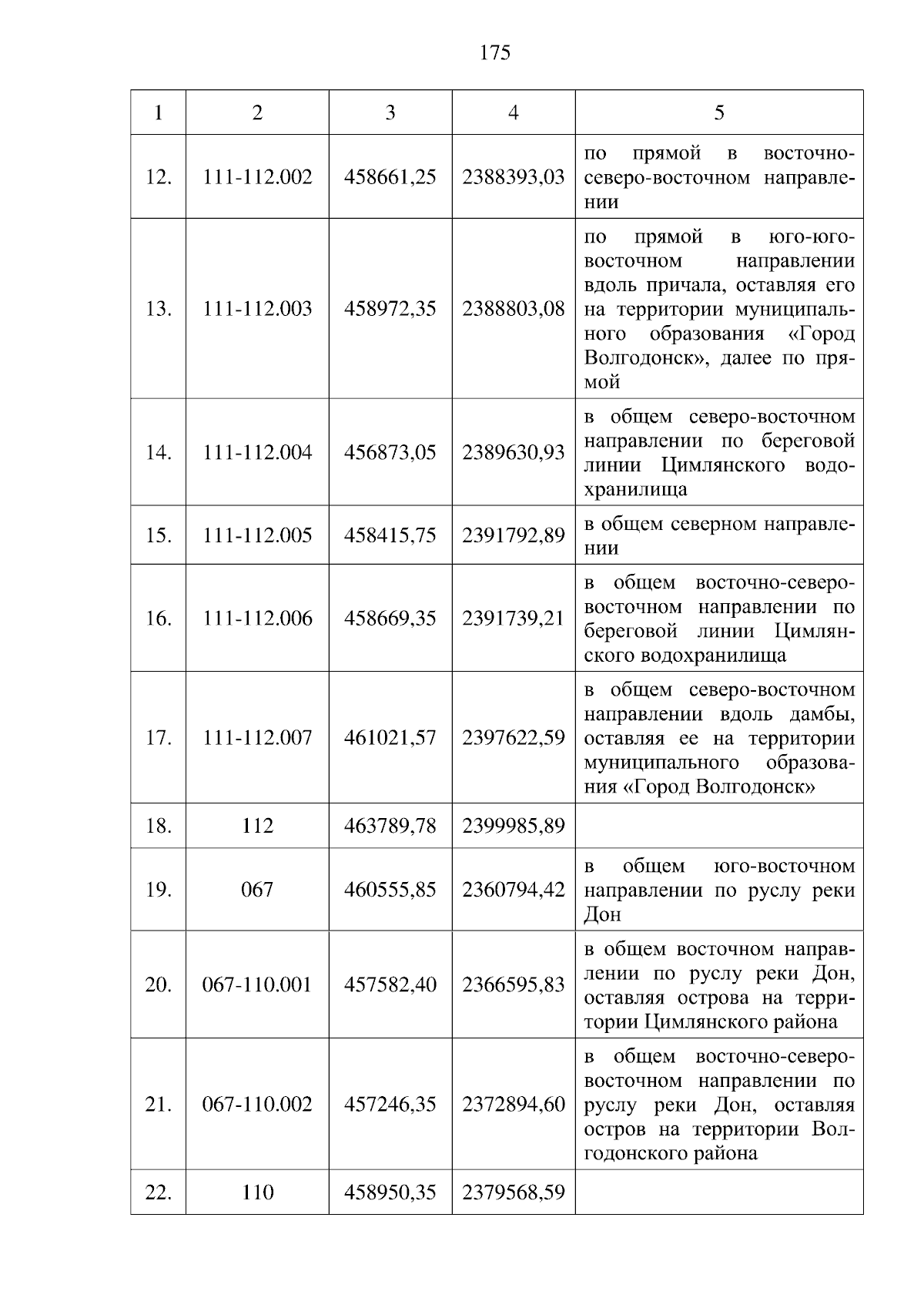 175

| 1 | 2 | 3 | 4 | 5 |
|---|---|---|---|---|
| 12. | 111-112.002 | 458661,25 | 2388393,03 | по прямой в восточно-северо-восточном направлении |
| 13. | 111-112.003 | 458972,35 | 2388803,08 | по прямой в юго-юго-восточном направлении вдоль причала, оставляя его на территории муниципального образования «Город Волгодонск», далее по прямой |
| 14. | 111-112.004 | 456873,05 | 2389630,93 | в общем северо-восточном направлении по береговой линии Цимлянского водохранилища |
| 15. | 111-112.005 | 458415,75 | 2391792,89 | в общем северном направлении |
| 16. | 111-112.006 | 458669,35 | 2391739,21 | в общем восточно-северо-восточном направлении по береговой линии Цимлянского водохранилища |
| 17. | 111-112.007 | 461021,57 | 2397622,59 | в общем северо-восточном направлении вдоль дамбы, оставляя ее на территории муниципального образования «Город Волгодонск» |
| 18. | 112 | 463789,78 | 2399985,89 | |
| 19. | 067 | 460555,85 | 2360794,42 | в общем юго-восточном направлении по руслу реки Дон |
| 20. | 067-110.001 | 457582,40 | 2366595,83 | в общем восточном направлении по руслу реки Дон, оставляя острова на территории Цимлянского района |
| 21. | 067-110.002 | 457246,35 | 2372894,60 | в общем восточно-северо-восточном направлении по руслу реки Дон, оставляя остров на территории Волгодонского района |
| 22. | 110 | 458950,35 | 2379568,59 | |